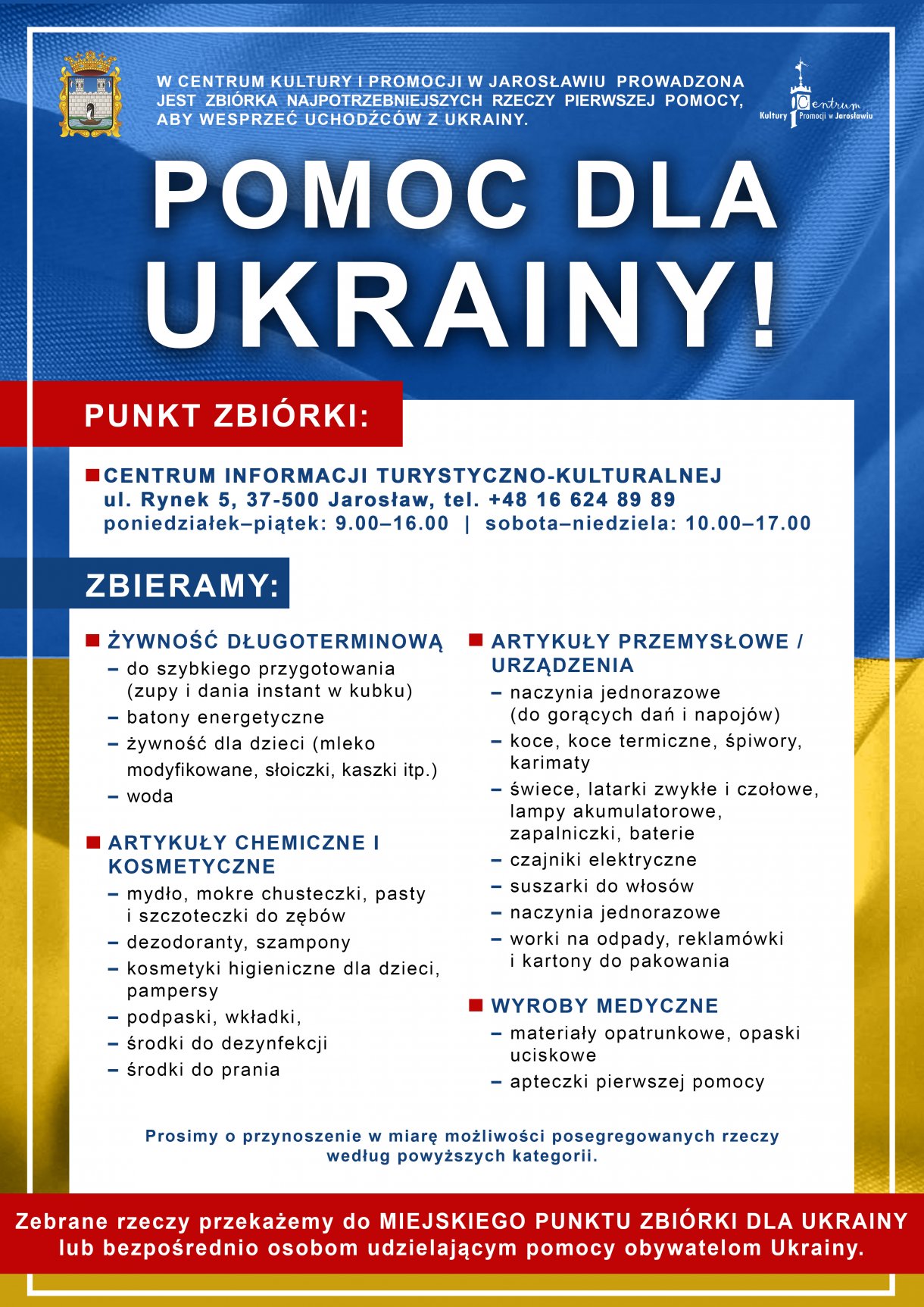 W CENTRUM KULTURY I PROMOCJI W JAROSŁAWIU PROWADZONA JEST ZBIÓRKA NAJPOTRZEBNIEJSZYCH RZECZY PIERWSZEJ POMOCY, ABY WESPRZEĆ UCHODŹCÓW Z UKRAINY.

Centrum Kultury i Promocji w Jarosławiu

POMOC DLA UKRAINY!

PUNKT ZBIÓRKI:

CENTRUM INFORMACJI TURYSTYCZNO-KULTURALNEJ
ul. Rynek 5, 37-500 Jarosław, tel. +48 16 624 89 89
poniedziałek–piątek: 9.00–16.00 | sobota–niedziela: 10.00–17.00

ZBIERAMY:

ŻYWNOŚĆ DŁUGOTERMINOWĄ
– do szybkiego przygotowania (zupy i dania instant w kubku)
– batony energetyczne
– żywność dla dzieci (mleko modyfikowane, słoiczki, kaszki itp.)
– woda

ARTYKUŁY CHEMICZNE I KOSMETYCZNE
– mydło, mokre chusteczki, pasty i szczoteczki do zębów
– dezodoranty, szampony
– kosmetyki higieniczne dla dzieci, pampersy
– podpaski, wkładki,
– środki do dezynfekcji
– środki do prania

ARTYKUŁY PRZEMYSŁOWE / URZĄDZENIA
– naczynia jednorazowe (do gorących dań i napojów)
– koce, koce termiczne, śpiwory, karimaty
– świece, latarki zwykłe i czołowe, lampy akumulatorowe, zapalniczki, baterie
– czajniki elektryczne
– suszarki do włosów
– naczynia jednorazowe
– worki na odpady, reklamówki i kartony do pakowania

WYROBY MEDYCZNE
– materiały opatrunkowe, opaski uciskowe
– apteczki pierwszej pomocy

Prosimy o przynoszenie w miarę możliwości posegregowanych rzeczy według powyższych kategorii.

Zebrane rzeczy przekażemy do MIEJSKIEGO PUNKTU ZBIÓRKI DLA UKRAINY lub bezpośrednio osobom udzielającym pomocy obywatelom Ukrainy.